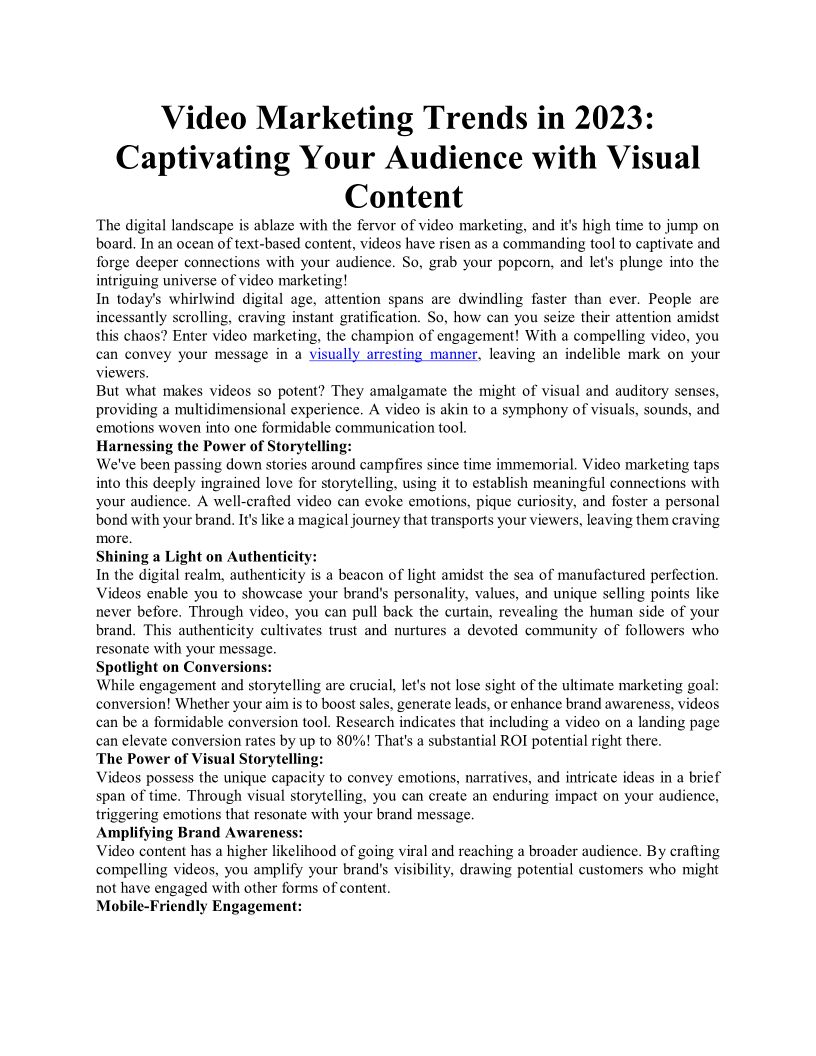 Video Marketing Trends in 2023: Captivating Your Audience with Visual Content

The digital landscape is ablaze with the fervor of video marketing, and it's high time to jump on board. In an ocean of text-based content, videos have risen as a commanding tool to captivate and forge deeper connections with your audience. So, grab your popcorn, and let's plunge into the intriguing universe of video marketing!

In today's whirlwind digital age, attention spans are dwindling faster than ever. People are incessantly scrolling, craving instant gratification. So, how can you seize their attention amidst this chaos? Enter video marketing, the champion of engagement! With a compelling video, you can convey your message in a visually arresting manner, leaving an indelible mark on your viewers.

But what makes videos so potent? They amalgamate the might of visual and auditory senses, providing a multidimensional experience. A video is akin to a symphony of visuals, sounds, and emotions woven into one formidable communication tool.

Harnessing the Power of Storytelling:

We've been passing down stories around campfires since time immemorial. Video marketing taps into this deeply ingrained love for storytelling, using it to establish meaningful connections with your audience. A well-crafted video can evoke emotions, pique curiosity, and foster a personal bond with your brand. It's like a magical journey that transports your viewers, leaving them craving more.

Shining a Light on Authenticity:

In the digital realm, authenticity is a beacon of light amidst the sea of manufactured perfection. Videos enable you to showcase your brand's personality, values, and unique selling points like never before. Through video, you can pull back the curtain, revealing the human side of your brand. This authenticity cultivates trust and nurtures a devoted community of followers who resonate with your message.

Spotlight on Conversions:

While engagement and storytelling are crucial, let's not lose sight of the ultimate marketing goal: conversion! Whether your aim is to boost sales, generate leads, or enhance brand awareness, videos can be a formidable conversion tool. Research indicates that including a video on a landing page can elevate conversion rates by up to 80%! That's a substantial ROI potential right there.

The Power of Visual Storytelling:

Videos possess the unique capacity to convey emotions, narratives, and intricate ideas in a brief span of time. Through visual storytelling, you can create an enduring impact on your audience, triggering emotions that resonate with your brand message.

Amplifying Brand Awareness:

Video content has a higher likelihood of going viral and reaching a broader audience. By crafting compelling videos, you amplify your brand's visibility, drawing potential customers who might not have engaged with other forms of content.

Mobile-Friendly Engagement: